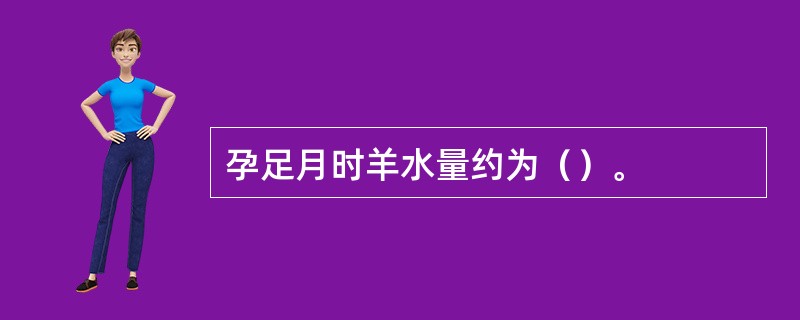 孕足月时羊水量约为（）。